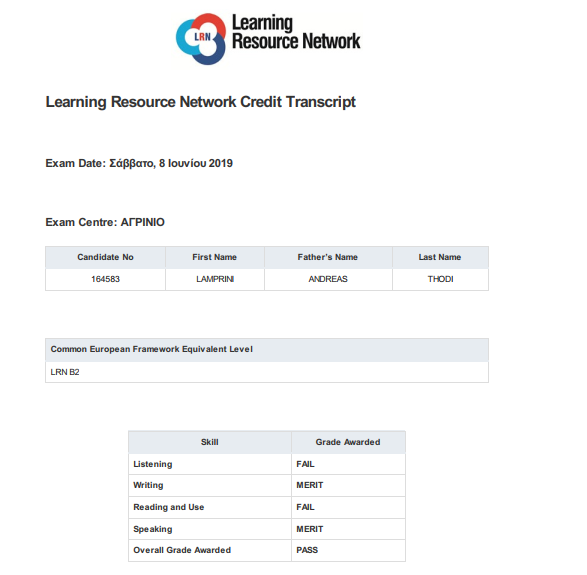 LRN
Learning
Resource Network

Learning Resource Network Credit Transcript

Exam Date: Σάββατο, 8 Ιουνίου 2019

Exam Centre: ΑΓΡΙΝΙΟ

| Candidate No | First Name | Father's Name | Last Name |
|---|---|---|---|
| 164583 | LAMPRINI | ANDREAS | THODI |

| Common European Framework Equivalent Level |
|---|
| LRN B2 |

| Skill | Grade Awarded |
|---|---|
| Listening | FAIL |
| Writing | MERIT |
| Reading and Use | FAIL |
| Speaking | MERIT |
| Overall Grade Awarded | PASS |